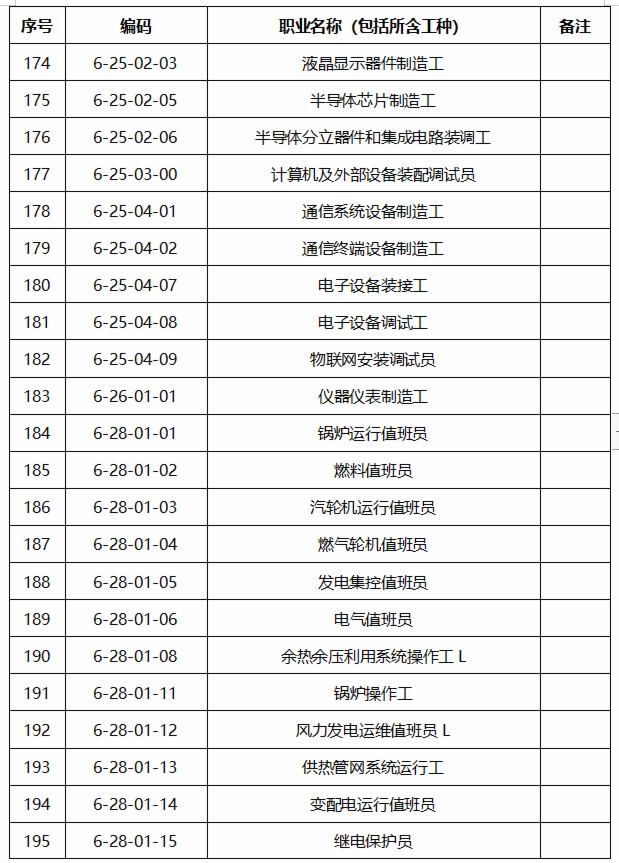 | 序号 | 编码 | 职业名称（包括所含工种） | 备注 |
|---|---|---|---|
| 174 | 6-25-02-03 | 液晶显示器件制造工 | |
| 175 | 6-25-02-05 | 半导体芯片制造工 | |
| 176 | 6-25-02-06 | 半导体分立器件和集成电路装调工 | |
| 177 | 6-25-03-00 | 计算机及外部设备装配调试员 | |
| 178 | 6-25-04-01 | 通信系统设备制造工 | |
| 179 | 6-25-04-02 | 通信终端设备制造工 | |
| 180 | 6-25-04-07 | 电子设备装接工 | |
| 181 | 6-25-04-08 | 电子设备调试工 | |
| 182 | 6-25-04-09 | 物联网安装调试员 | |
| 183 | 6-26-01-01 | 仪器仪表制造工 | |
| 184 | 6-28-01-01 | 锅炉运行值班员 | |
| 185 | 6-28-01-02 | 燃料值班员 | |
| 186 | 6-28-01-03 | 汽轮机运行值班员 | |
| 187 | 6-28-01-04 | 燃气轮机值班员 | |
| 188 | 6-28-01-05 | 发电集控值班员 | |
| 189 | 6-28-01-06 | 电气值班员 | |
| 190 | 6-28-01-08 | 余热余压利用系统操作工 L | |
| 191 | 6-28-01-11 | 锅炉操作工 | |
| 192 | 6-28-01-12 | 风力发电运维值班员 L | |
| 193 | 6-28-01-13 | 供热管网系统运行工 | |
| 194 | 6-28-01-14 | 变配电运行值班员 | |
| 195 | 6-28-01-15 | 继电保护员 | |